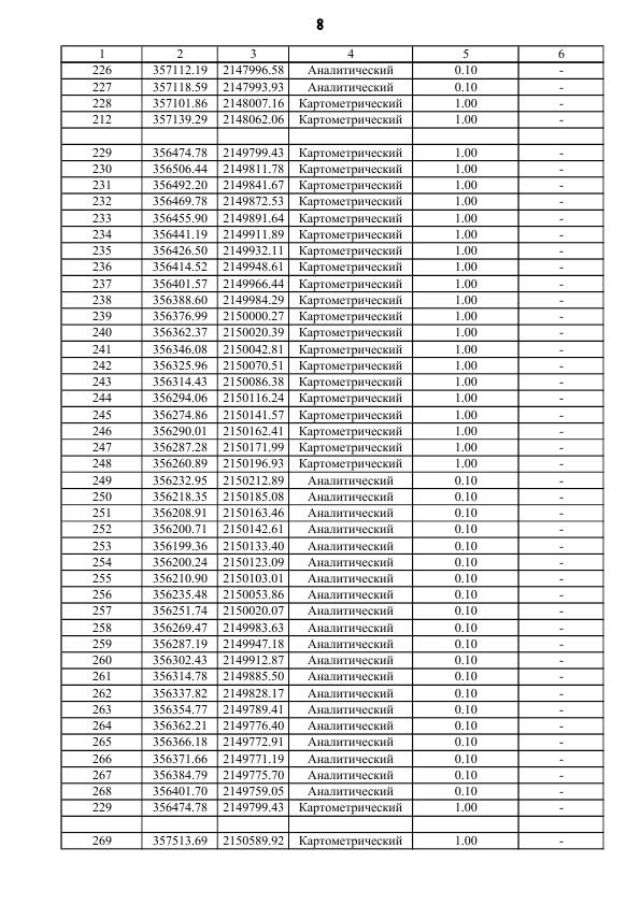 8

| 1 | 2 | 3 | 4 | 5 | 6 |
|---|---|---|---|---|---|
| 226 | 357112.19 | 2147996.58 | Аналитический | 0.10 | - |
| 227 | 357118.59 | 2147993.93 | Аналитический | 0.10 | - |
| 228 | 357101.86 | 2148007.16 | Картометрический | 1.00 | - |
| 212 | 357139.29 | 2148062.06 | Картометрический | 1.00 | - |
| | | | | | |
| 229 | 356474.78 | 2149799.43 | Картометрический | 1.00 | - |
| 230 | 356506.44 | 2149811.78 | Картометрический | 1.00 | - |
| 231 | 356492.20 | 2149841.67 | Картометрический | 1.00 | - |
| 232 | 356469.78 | 2149872.53 | Картометрический | 1.00 | - |
| 233 | 356455.90 | 2149891.64 | Картометрический | 1.00 | - |
| 234 | 356441.19 | 2149911.89 | Картометрический | 1.00 | - |
| 235 | 356426.50 | 2149932.11 | Картометрический | 1.00 | - |
| 236 | 356414.52 | 2149948.61 | Картометрический | 1.00 | - |
| 237 | 356401.57 | 2149966.44 | Картометрический | 1.00 | - |
| 238 | 356388.60 | 2149984.29 | Картометрический | 1.00 | - |
| 239 | 356376.99 | 2150000.27 | Картометрический | 1.00 | - |
| 240 | 356362.37 | 2150020.39 | Картометрический | 1.00 | - |
| 241 | 356346.08 | 2150042.81 | Картометрический | 1.00 | - |
| 242 | 356325.96 | 2150070.51 | Картометрический | 1.00 | - |
| 243 | 356314.43 | 2150086.38 | Картометрический | 1.00 | - |
| 244 | 356294.06 | 2150116.24 | Картометрический | 1.00 | - |
| 245 | 356274.86 | 2150141.57 | Картометрический | 1.00 | - |
| 246 | 356290.01 | 2150162.41 | Картометрический | 1.00 | - |
| 247 | 356287.28 | 2150171.99 | Картометрический | 1.00 | - |
| 248 | 356260.89 | 2150196.93 | Картометрический | 1.00 | - |
| 249 | 356232.95 | 2150212.89 | Аналитический | 0.10 | - |
| 250 | 356218.35 | 2150185.08 | Аналитический | 0.10 | - |
| 251 | 356208.91 | 2150163.46 | Аналитический | 0.10 | - |
| 252 | 356200.71 | 2150142.61 | Аналитический | 0.10 | - |
| 253 | 356199.36 | 2150133.40 | Аналитический | 0.10 | - |
| 254 | 356200.24 | 2150123.09 | Аналитический | 0.10 | - |
| 255 | 356210.90 | 2150103.01 | Аналитический | 0.10 | - |
| 256 | 356235.48 | 2150053.86 | Аналитический | 0.10 | - |
| 257 | 356251.74 | 2150020.07 | Аналитический | 0.10 | - |
| 258 | 356269.47 | 2149983.63 | Аналитический | 0.10 | - |
| 259 | 356287.19 | 2149947.18 | Аналитический | 0.10 | - |
| 260 | 356302.43 | 2149912.87 | Аналитический | 0.10 | - |
| 261 | 356314.78 | 2149885.50 | Аналитический | 0.10 | - |
| 262 | 356337.82 | 2149828.17 | Аналитический | 0.10 | - |
| 263 | 356354.77 | 2149789.41 | Аналитический | 0.10 | - |
| 264 | 356362.21 | 2149776.40 | Аналитический | 0.10 | - |
| 265 | 356366.18 | 2149772.91 | Аналитический | 0.10 | - |
| 266 | 356371.66 | 2149771.19 | Аналитический | 0.10 | - |
| 267 | 356384.79 | 2149775.70 | Аналитический | 0.10 | - |
| 268 | 356401.70 | 2149759.05 | Аналитический | 0.10 | - |
| 229 | 356474.78 | 2149799.43 | Картометрический | 1.00 | - |
| | | | | | |
| 269 | 357513.69 | 2150589.92 | Картометрический | 1.00 | - |